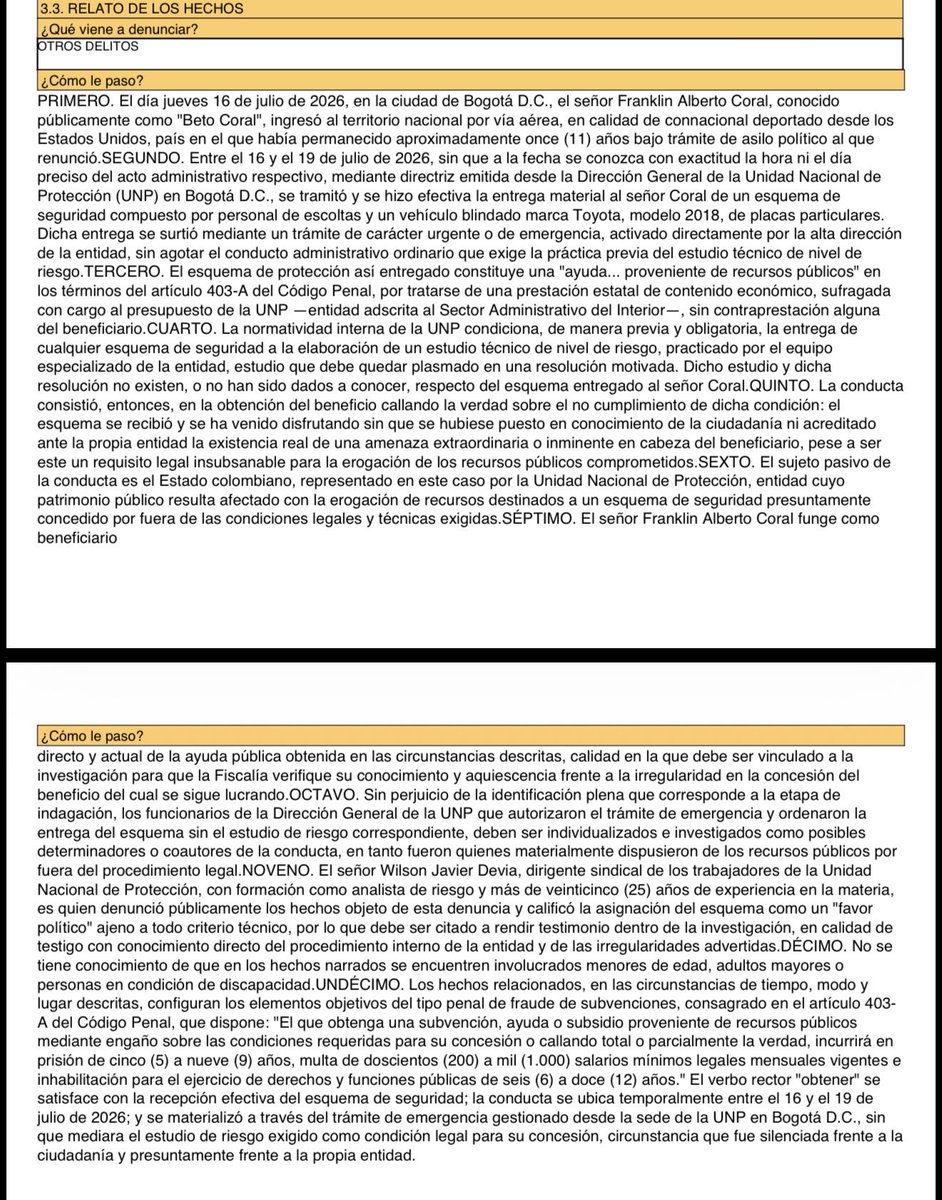 3.3. RELATO DE LOS HECHOS

¿Qué viene a denunciar?

OTROS DELITOS

¿Cómo le paso?

PRIMERO. El día jueves 16 de julio de 2026, en la ciudad de Bogotá D.C., el señor Franklin Alberto Coral, conocido públicamente como "Beto Coral", ingresó al territorio nacional por vía aérea, en calidad de connacional deportado desde los Estados Unidos, país en el que había permanecido aproximadamente once (11) años bajo trámite de asilo político al que renunció.SEGUNDO. Entre el 16 y el 19 de julio de 2026, sin que a la fecha se conozca con exactitud la hora ni el día preciso del acto administrativo respectivo, mediante directriz emitida desde la Dirección General de la Unidad Nacional de Protección (UNP) en Bogotá D.C., se tramitó y se hizo efectiva la entrega material al señor Coral de un esquema de seguridad compuesto por personal de escoltas y un vehículo blindado marca Toyota, modelo 2018, de placas particulares. Dicha entrega se surtió mediante un trámite de carácter urgente o de emergencia, activado directamente por la alta dirección de la entidad, sin agotar el conducto administrativo ordinario que exige la práctica previa del estudio técnico de nivel de riesgo.TERCERO. El esquema de protección así entregado constituye una "ayuda... proveniente de recursos públicos" en los términos del artículo 403-A del Código Penal, por tratarse de una prestación estatal de contenido económico, sufragada con cargo al presupuesto de la UNP —entidad adscrita al Sector Administrativo del Interior—, sin contraprestación alguna del beneficiario.CUARTO. La normatividad interna de la UNP condiciona, de manera previa y obligatoria, la entrega de cualquier esquema de seguridad a la elaboración de un estudio técnico de nivel de riesgo, practicado por el equipo especializado de la entidad, estudio que debe quedar plasmado en una resolución motivada. Dicho estudio y dicha resolución no existen, o no han sido dados a conocer, respecto del esquema entregado al señor Coral.QUINTO. La conducta consistió, entonces, en la obtención del beneficio callando la verdad sobre el no cumplimiento de dicha condición: el esquema se recibió y se ha venido disfrutando sin que se hubiese puesto en conocimiento de la ciudadanía ni acreditado ante la propia entidad la existencia real de una amenaza extraordinaria o inminente en cabeza del beneficiario, pese a ser este un requisito legal insubsanable para la erogación de los recursos públicos comprometidos.SEXTO. El sujeto pasivo de la conducta es el Estado colombiano, representado en este caso por la Unidad Nacional de Protección, entidad cuyo patrimonio público resulta afectado con la erogación de recursos destinados a un esquema de seguridad presuntamente concedido por fuera de las condiciones legales y técnicas exigidas.SÉPTIMO. El señor Franklin Alberto Coral funge como beneficiario

¿Cómo le paso?

directo y actual de la ayuda pública obtenida en las circunstancias descritas, calidad en la que debe ser vinculado a la investigación para que la Fiscalía verifique su conocimiento y aquiescencia frente a la irregularidad en la concesión del beneficio del cual se sigue lucrando.OCTAVO. Sin perjuicio de la identificación plena que corresponde a la etapa de indagación, los funcionarios de la Dirección General de la UNP que autorizaron el trámite de emergencia y ordenaron la entrega del esquema sin el estudio de riesgo correspondiente, deben ser individualizados e investigados como posibles determinadores o coautores de la conducta, en tanto fueron quienes materialmente dispusieron de los recursos públicos por fuera del procedimiento legal.NOVENO. El señor Wilson Javier Devia, dirigente sindical de los trabajadores de la Unidad Nacional de Protección, con formación como analista de riesgo y más de veinticinco (25) años de experiencia en la materia, es quien denunció públicamente los hechos objeto de esta denuncia y calificó la asignación del esquema como un "favor político" ajeno a todo criterio técnico, por lo que debe ser citado a rendir testimonio dentro de la investigación, en calidad de testigo con conocimiento directo del procedimiento interno de la entidad y de las irregularidades advertidas.DÉCIMO. No se tiene conocimiento de que en los hechos narrados se encuentren involucrados menores de edad, adultos mayores o personas en condición de discapacidad.UNDÉCIMO. Los hechos relacionados, en las circunstancias de tiempo, modo y lugar descritas, configuran los elementos objetivos del tipo penal de fraude de subvenciones, consagrado en el artículo 403-A del Código Penal, que dispone: "El que obtenga una subvención, ayuda o subsidio proveniente de recursos públicos mediante engaño sobre las condiciones requeridas para su concesión o callando total o parcialmente la verdad, incurrirá en prisión de cinco (5) a nueve (9) años, multa de doscientos (200) a mil (1.000) salarios mínimos legales mensuales vigentes e inhabilitación para el ejercicio de derechos y funciones públicas de seis (6) a doce (12) años." El verbo rector "obtener" se satisface con la recepción efectiva del esquema de seguridad; la conducta se ubica temporalmente entre el 16 y el 19 de julio de 2026; y se materializó a través del trámite de emergencia gestionado desde la sede de la UNP en Bogotá D.C., sin que mediara el estudio de riesgo exigido como condición legal para su concesión, circunstancia que fue silenciada frente a la ciudadanía y presuntamente frente a la propia entidad.